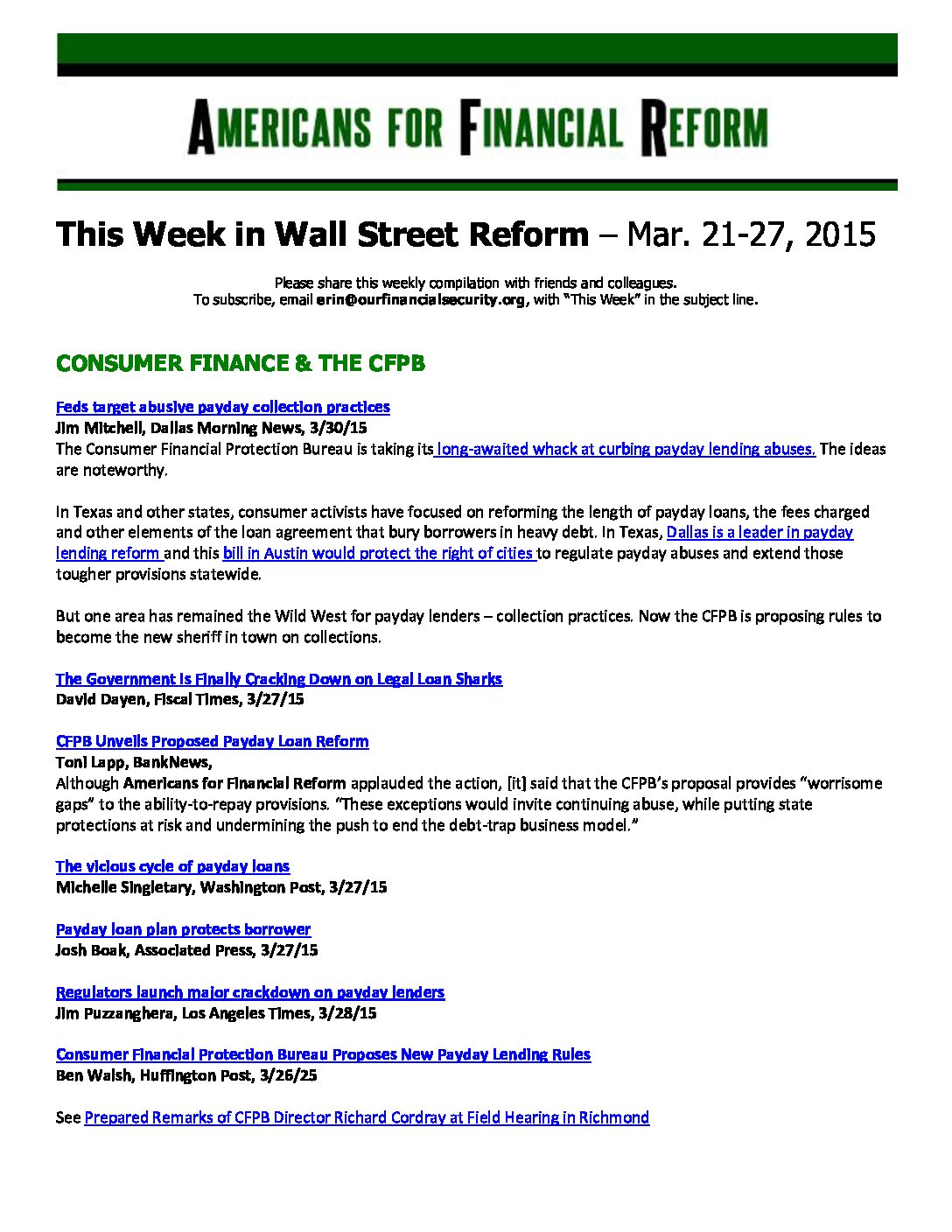 AMERICANS FOR FINANCIAL REFORM

This Week in Wall Street Reform – Mar. 21-27, 2015

Please share this weekly compilation with friends and colleagues.
To subscribe, email erin@ourfinancialsecurity.org, with "This Week" in the subject line.

CONSUMER FINANCE & THE CFPB

Feds target abusive payday collection practices
Jim Mitchell, Dallas Morning News, 3/30/15
The Consumer Financial Protection Bureau is taking its long-awaited whack at curbing payday lending abuses. The ideas are noteworthy.

In Texas and other states, consumer activists have focused on reforming the length of payday loans, the fees charged and other elements of the loan agreement that bury borrowers in heavy debt. In Texas, Dallas is a leader in payday lending reform and this bill in Austin would protect the right of cities to regulate payday abuses and extend those tougher provisions statewide.

But one area has remained the Wild West for payday lenders – collection practices. Now the CFPB is proposing rules to become the new sheriff in town on collections.

The Government Is Finally Cracking Down on Legal Loan Sharks
David Dayen, Fiscal Times, 3/27/15

CFPB Unveils Proposed Payday Loan Reform
Toni Lapp, BankNews,
Although Americans for Financial Reform applauded the action, [it] said that the CFPB's proposal provides "worrisome gaps" to the ability-to-repay provisions. "These exceptions would invite continuing abuse, while putting state protections at risk and undermining the push to end the debt-trap business model."

The vicious cycle of payday loans
Michelle Singletary, Washington Post, 3/27/15

Payday loan plan protects borrower
Josh Boak, Associated Press, 3/27/15

Regulators launch major crackdown on payday lenders
Jim Puzzanghera, Los Angeles Times, 3/28/15

Consumer Financial Protection Bureau Proposes New Payday Lending Rules
Ben Walsh, Huffington Post, 3/26/25

See Prepared Remarks of CFPB Director Richard Cordray at Field Hearing in Richmond